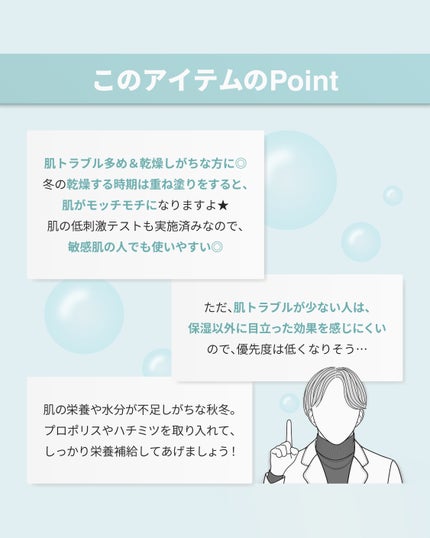 このアイテムのPoint

肌トラブル多め＆乾燥しがちな方に◎
冬の乾燥する時期は重ね塗りをすると、
肌がモッチモチになりますよ★
肌の低刺激テストも実施済みなので、
敏感肌の人でも使いやすい◎

ただ、肌トラブルが少ない人は、
保湿以外に目立った効果を感じにくい
ので、優先度は低くなりそう…

肌の栄養や水分が不足しがちな秋冬。
プロポリスやハチミツを取り入れて、
しっかり栄養補給してあげましょう！